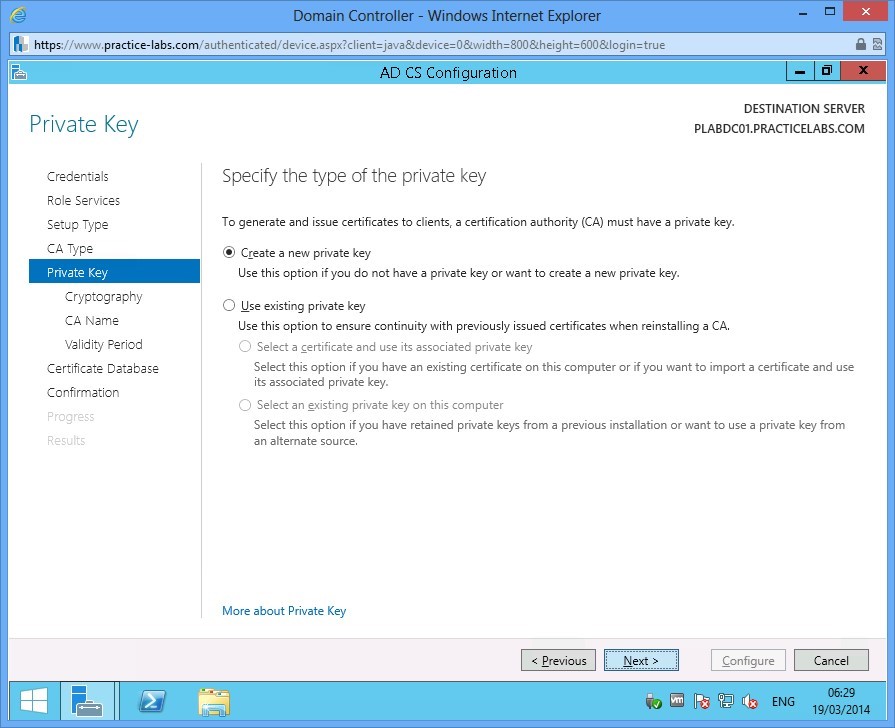 Domain Controller - Windows Internet Explorer

https://www.practice-labs.com/authenticated/device.aspx?client=java&device=0&width=800&height=600&login=true

AD CS Configuration

Private Key

DESTINATION SERVER
PLABDC01.PRACTICELABS.COM

Credentials
Role Services
Setup Type
CA Type
Private Key
Cryptography
CA Name
Validity Period
Certificate Database
Confirmation
Progress
Results

Specify the type of the private key

To generate and issue certificates to clients, a certification authority (CA) must have a private key.

Create a new private key
Use this option if you do not have a private key or want to create a new private key.

Use existing private key
Use this option to ensure continuity with previously issued certificates when reinstalling a CA.

Select a certificate and use its associated private key
Select this option if you have an existing certificate on this computer or if you want to import a certificate and use its associated private key.

Select an existing private key on this computer
Select this option if you have retained private keys from a previous installation or want to use a private key from an alternate source.

More about Private Key

< Previous
Next >
Configure
Cancel

ENG
06:29
19/03/2014